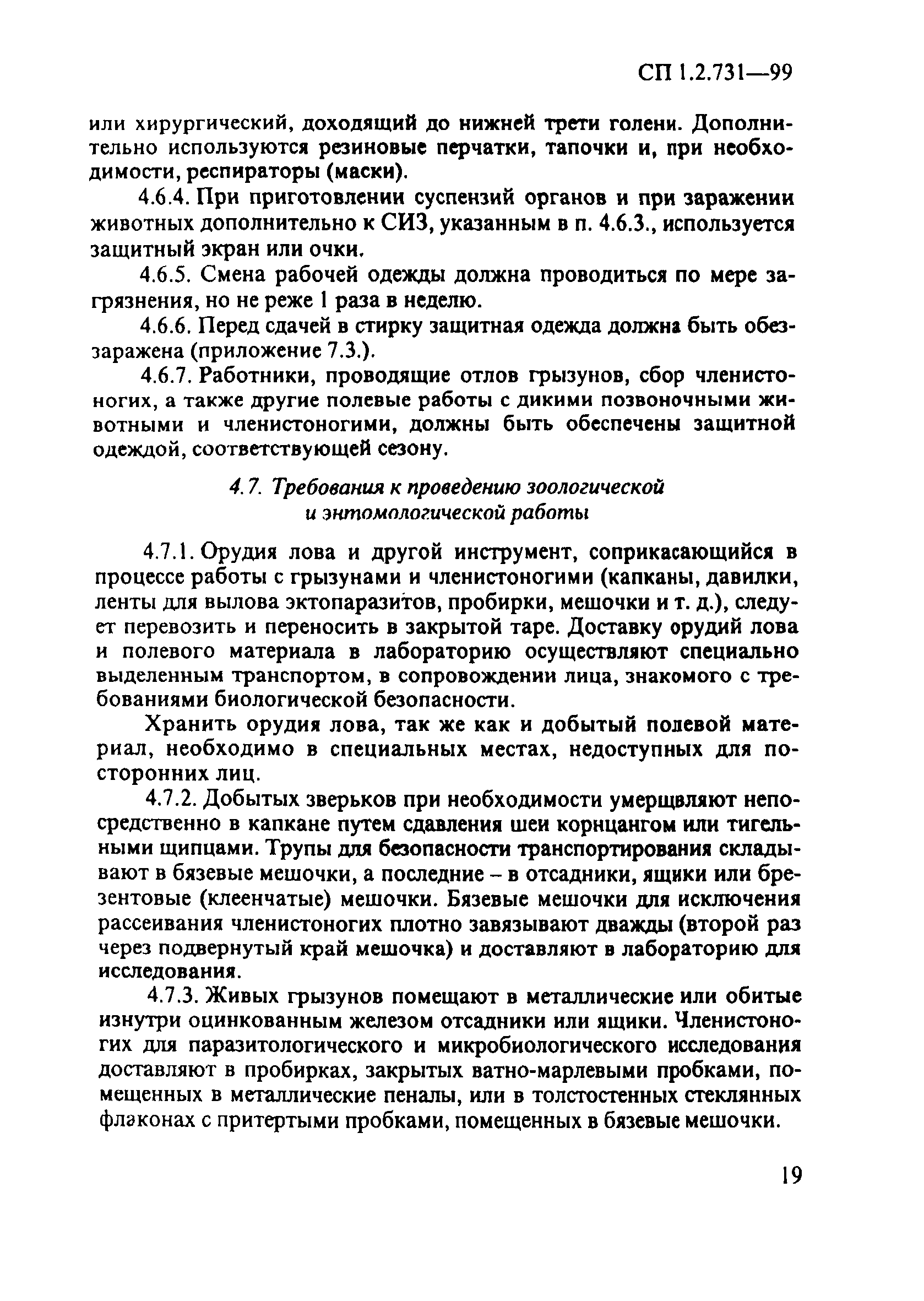 СП 1.2.731—99

или хирургический, доходящий до нижней трети голени. Дополнительно используются резиновые перчатки, тапочки и, при необходимости, респираторы (маски).

4.6.4. При приготовлении суспензий органов и при заражении животных дополнительно к СИЗ, указанным в п. 4.6.3., используется защитный экран или очки.

4.6.5. Смена рабочей одежды должна проводиться по мере загрязнения, но не реже 1 раза в неделю.

4.6.6. Перед сдачей в стирку защитная одежда должна быть обеззаражена (приложение 7.3.).

4.6.7. Работники, проводящие отлов грызунов, сбор членистоногих, а также другие полевые работы с дикими позвоночными животными и членистоногими, должны быть обеспечены защитной одеждой, соответствующей сезону.

4.7. Требования к проведению зоологической и энтомологической работы

4.7.1. Орудия лова и другой инструмент, соприкасающийся в процессе работы с грызунами и членистоногими (капканы, давилки, ленты для вылова эктопаразитов, пробирки, мешочки и т. д.), следует перевозить и переносить в закрытой таре. Доставку орудий лова и полевого материала в лабораторию осуществляют специально выделенным транспортом, в сопровождении лица, знакомого с требованиями биологической безопасности.

Хранить орудия лова, так же как и добытый полевой материал, необходимо в специальных местах, недоступных для посторонних лиц.

4.7.2. Добытых зверьков при необходимости умерщвляют непосредственно в капкане путем сдавления шеи корнцангом или тигельными щипцами. Трупы для безопасности транспортирования складывают в бязевые мешочки, а последние – в отсадники, ящики или брезентовые (клеенчатые) мешочки. Бязевые мешочки для исключения рассеивания членистоногих плотно завязывают дважды (второй раз через подвернутый край мешочка) и доставляют в лабораторию для исследования.

4.7.3. Живых грызунов помещают в металлические или обитые изнутри оцинкованным железом отсадники или ящики. Членистоногих для паразитологического и микробиологического исследования доставляют в пробирках, закрытых ватно-марлевыми пробками, помещенных в металлические пеналы, или в толстостенных стеклянных флаконах с притертыми пробками, помещенных в бязевые мешочки.

19